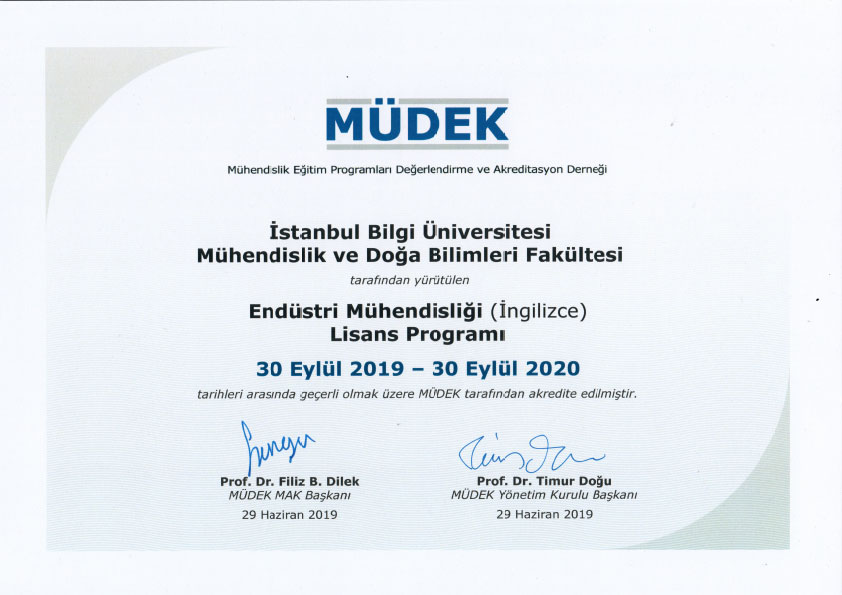 MÜDEK

Mühendislik Eğitim Programları Değerlendirme ve Akreditasyon Derneği

İstanbul Bilgi Üniversitesi
Mühendislik ve Doğa Bilimleri Fakültesi

tarafından yürütülen

Endüstri Mühendisliği (İngilizce)
Lisans Programı

30 Eylül 2019 – 30 Eylül 2020

tarihleri arasında geçerli olmak üzere MÜDEK tarafından akredite edilmiştir.

Prof. Dr. Filiz B. Dilek
MÜDEK MAK Başkanı
29 Haziran 2019

Prof. Dr. Timur Doğu
MÜDEK Yönetim Kurulu Başkanı
29 Haziran 2019